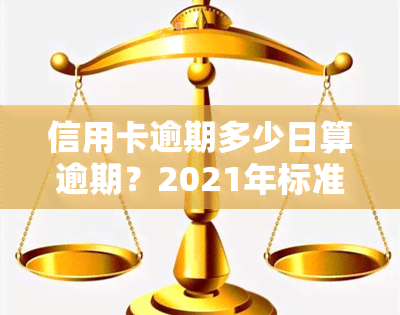 信用卡逾期多少日算逾期？2021年标准